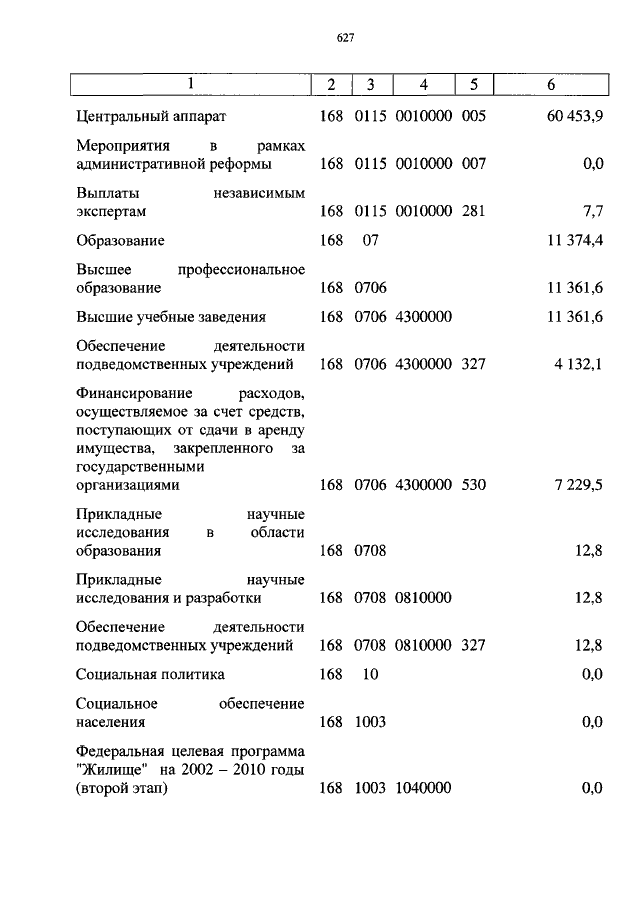 627

| 1 | 2 | 3 | 4 | 5 | 6 |
|---|---|---|---|---|---|
| Центральный аппарат | 168 | 0115 | 0010000 | 005 | 60 453,9 |
| Мероприятия в рамках административной реформы | 168 | 0115 | 0010000 | 007 | 0,0 |
| Выплаты независимым экспертам | 168 | 0115 | 0010000 | 281 | 7,7 |
| Образование | 168 | 07 | | | 11 374,4 |
| Высшее профессиональное образование | 168 | 0706 | | | 11 361,6 |
| Высшие учебные заведения | 168 | 0706 | 4300000 | | 11 361,6 |
| Обеспечение деятельности подведомственных учреждений | 168 | 0706 | 4300000 | 327 | 4 132,1 |
| Финансирование расходов, осуществляемое за счет средств, поступающих от сдачи в аренду имущества, закрепленного за государственными организациями | 168 | 0706 | 4300000 | 530 | 7 229,5 |
| Прикладные научные исследования в области образования | 168 | 0708 | | | 12,8 |
| Прикладные научные исследования и разработки | 168 | 0708 | 0810000 | | 12,8 |
| Обеспечение деятельности подведомственных учреждений | 168 | 0708 | 0810000 | 327 | 12,8 |
| Социальная политика | 168 | 10 | | | 0,0 |
| Социальное обеспечение населения | 168 | 1003 | | | 0,0 |
| Федеральная целевая программа "Жилище" на 2002 – 2010 годы (второй этап) | 168 | 1003 | 1040000 | | 0,0 |